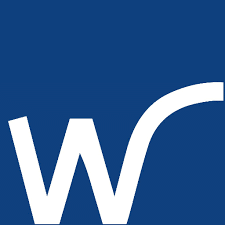 w